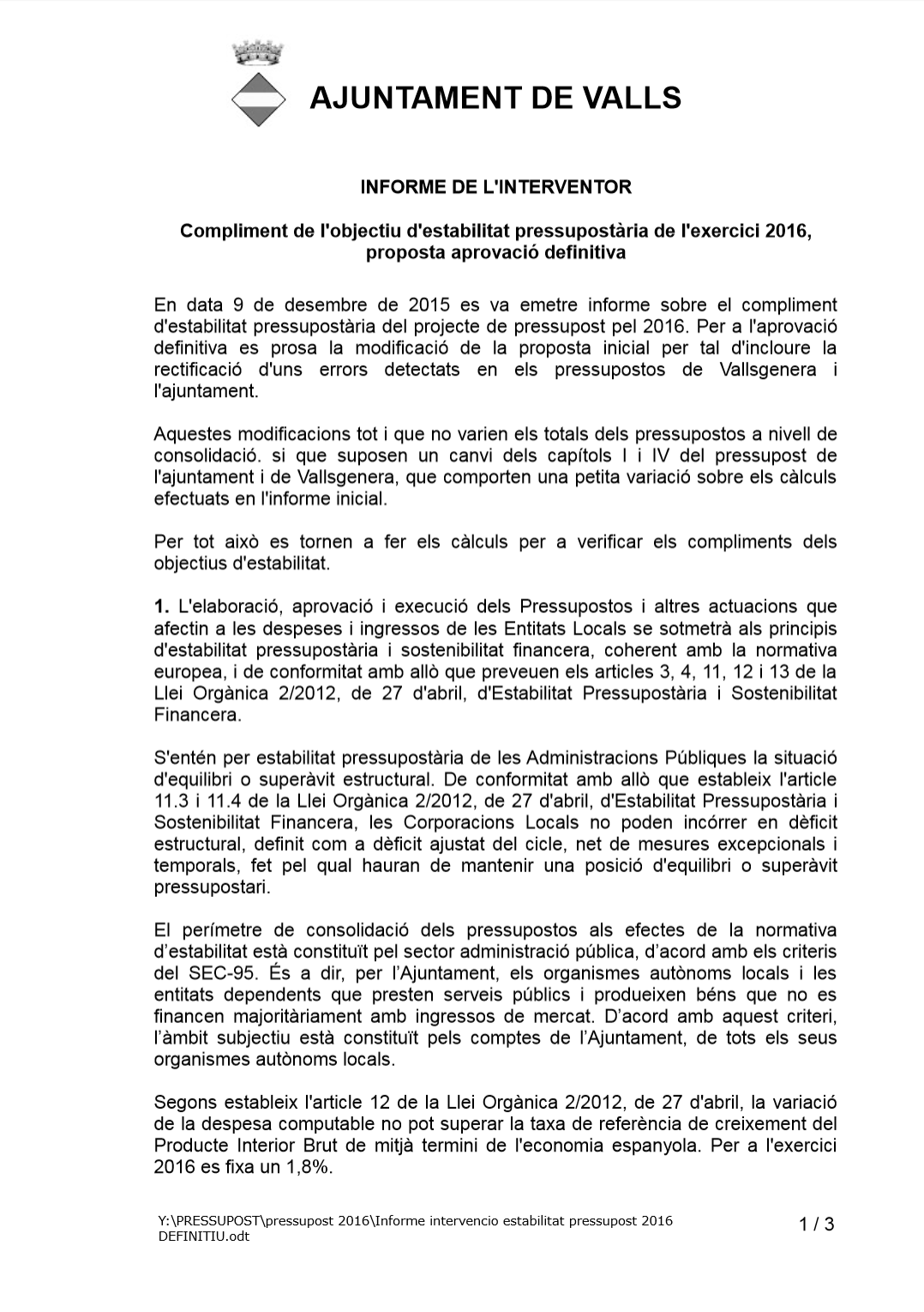 AJUNTAMENT DE VALLS

INFORME DE L'INTERVENTOR

Compliment de l'objectiu d'estabilitat pressupostària de l'exercici 2016, proposta aprovació definitiva

En data 9 de desembre de 2015 es va emetre informe sobre el compliment d'estabilitat pressupostària del projecte de pressupost pel 2016. Per a l'aprovació definitiva es prosa la modificació de la proposta inicial per tal d'incloure la rectificació d'uns errors detectats en els pressupostos de Vallsgenera i l'ajuntament.

Aquestes modificacions tot i que no varien els totals dels pressupostos a nivell de consolidació. si que suposen un canvi dels capítols I i IV del pressupost de l'ajuntament i de Vallsgenera, que comporten una petita variació sobre els càlculs efectuats en l'informe inicial.

Per tot això es tornen a fer els càlculs per a verificar els compliments dels objectius d'estabilitat.

1. L'elaboració, aprovació i execució dels Pressupostos i altres actuacions que afectin a les despeses i ingressos de les Entitats Locals se sotmetrà als principis d'estabilitat pressupostària i sostenibilitat financera, coherent amb la normativa europea, i de conformitat amb allò que preveuen els articles 3, 4, 11, 12 i 13 de la Llei Orgànica 2/2012, de 27 d'abril, d'Estabilitat Pressupostària i Sostenibilitat Financera.

S'entén per estabilitat pressupostària de les Administracions Públiques la situació d'equilibri o superàvit estructural. De conformitat amb allò que estableix l'article 11.3 i 11.4 de la Llei Orgànica 2/2012, de 27 d'abril, d'Estabilitat Pressupostària i Sostenibilitat Financera, les Corporacions Locals no poden incórrer en dèficit estructural, definit com a dèficit ajustat del cicle, net de mesures excepcionals i temporals, fet pel qual hauran de mantenir una posició d'equilibri o superàvit pressupostari.

El perímetre de consolidació dels pressupostos als efectes de la normativa d'estabilitat està constituït pel sector administració pública, d'acord amb els criteris del SEC-95. És a dir, per l'Ajuntament, els organismes autònoms locals i les entitats dependents que presten serveis públics i produeixen béns que no es financen majoritàriament amb ingressos de mercat. D'acord amb aquest criteri, l'àmbit subjectiu està constituït pels comptes de l'Ajuntament, de tots els seus organismes autònoms locals.

Segons estableix l'article 12 de la Llei Orgànica 2/2012, de 27 d'abril, la variació de la despesa computable no pot superar la taxa de referència de creixement del Producte Interior Brut de mitjà termini de l'economia espanyola. Per a l'exercici 2016 es fixa un 1,8%.

Y:\PRESSUPOST\pressupost 2016\Informe intervencio estabilitat pressupost 2016 DEFINITIU.odt

1 / 3